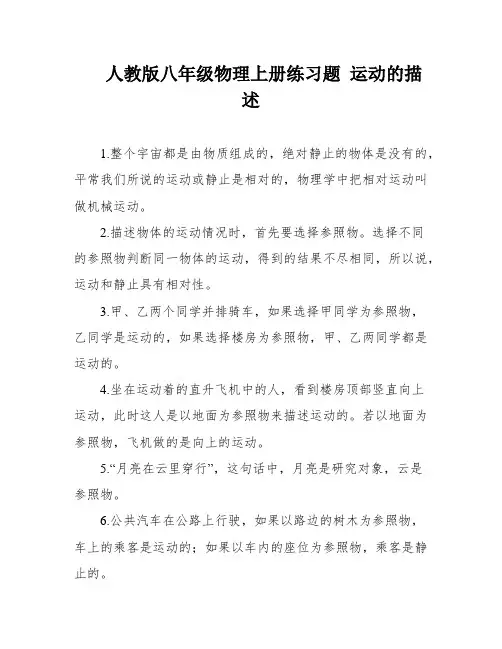 人教版八年级物理上册练习题 运动的描述

1.整个宇宙都是由物质组成的，绝对静止的物体是没有的，平常我们所说的运动或静止是相对的，物理学中把相对运动叫做机械运动。

2.描述物体的运动情况时，首先要选择参照物。选择不同的参照物判断同一物体的运动，得到的结果不尽相同，所以说，运动和静止具有相对性。

3.甲、乙两个同学并排骑车，如果选择甲同学为参照物，乙同学是运动的，如果选择楼房为参照物，甲、乙两同学都是运动的。

4.坐在运动着的直升飞机中的人，看到楼房顶部竖直向上运动，此时这人是以地面为参照物来描述运动的。若以地面为参照物，飞机做的是向上的运动。

5.“月亮在云里穿行”，这句话中，月亮是研究对象，云是参照物。

6.公共汽车在公路上行驶，如果以路边的树木为参照物，车上的乘客是运动的；如果以车内的座位为参照物，乘客是静止的。